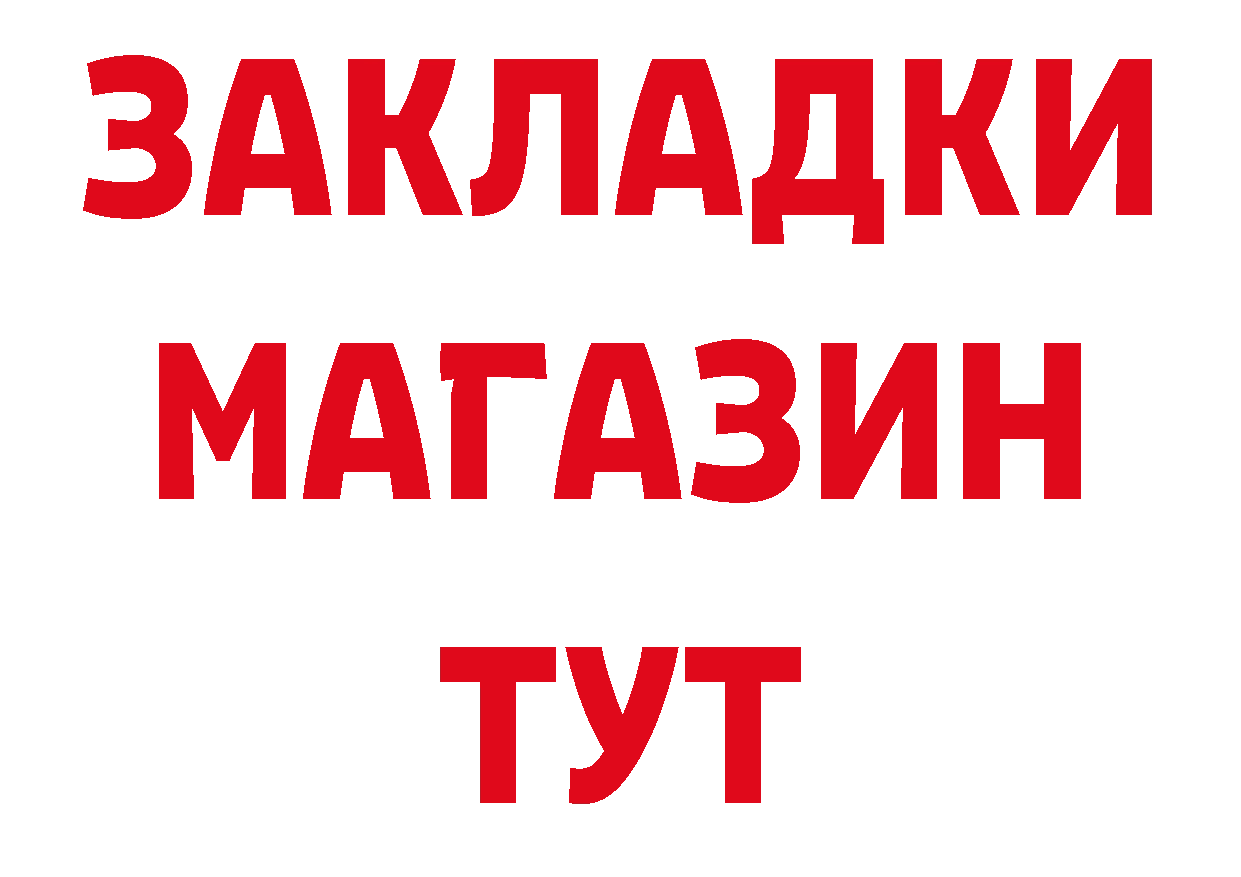 ЗАКЛАДКИ
МАГАЗИН
ТУТ